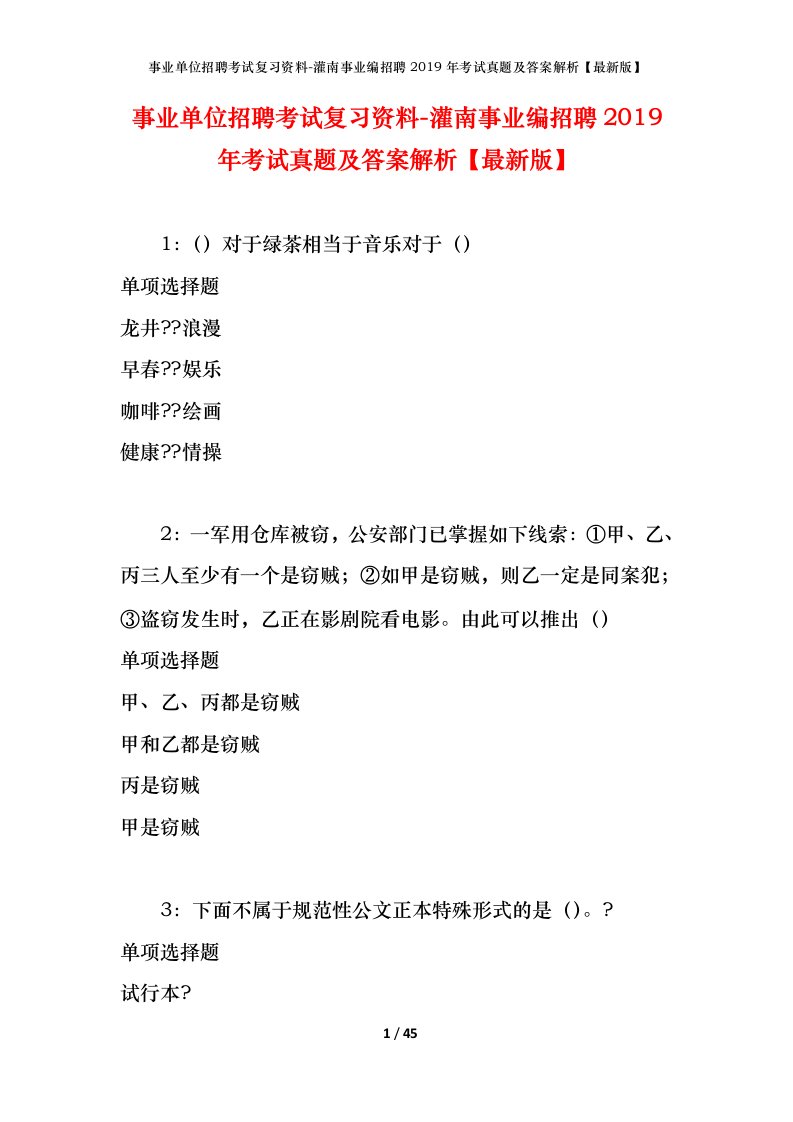 事业单位招聘考试复习资料-灌南事业编招聘 2019 年考试真题及答案解析【最新版】

事业单位招聘考试复习资料-灌南事业编招聘 2019 年考试真题及答案解析【最新版】

1：（）对于绿茶相当于音乐对于（）

单项选择题

龙井??浪漫

早春??娱乐

咖啡??绘画

健康??情操

2：一军用仓库被窃，公安部门已掌握如下线索：①甲、乙、丙三人至少有一个是窃贼；②如甲是窃贼，则乙一定是同案犯；③盗窃发生时，乙正在影剧院看电影。由此可以推出（）

单项选择题

甲、乙、丙都是窃贼

甲和乙都是窃贼

丙是窃贼

甲是窃贼

3：下面不属于规范性公文正本特殊形式的是（）。?

单项选择题

试行本?

1 / 45